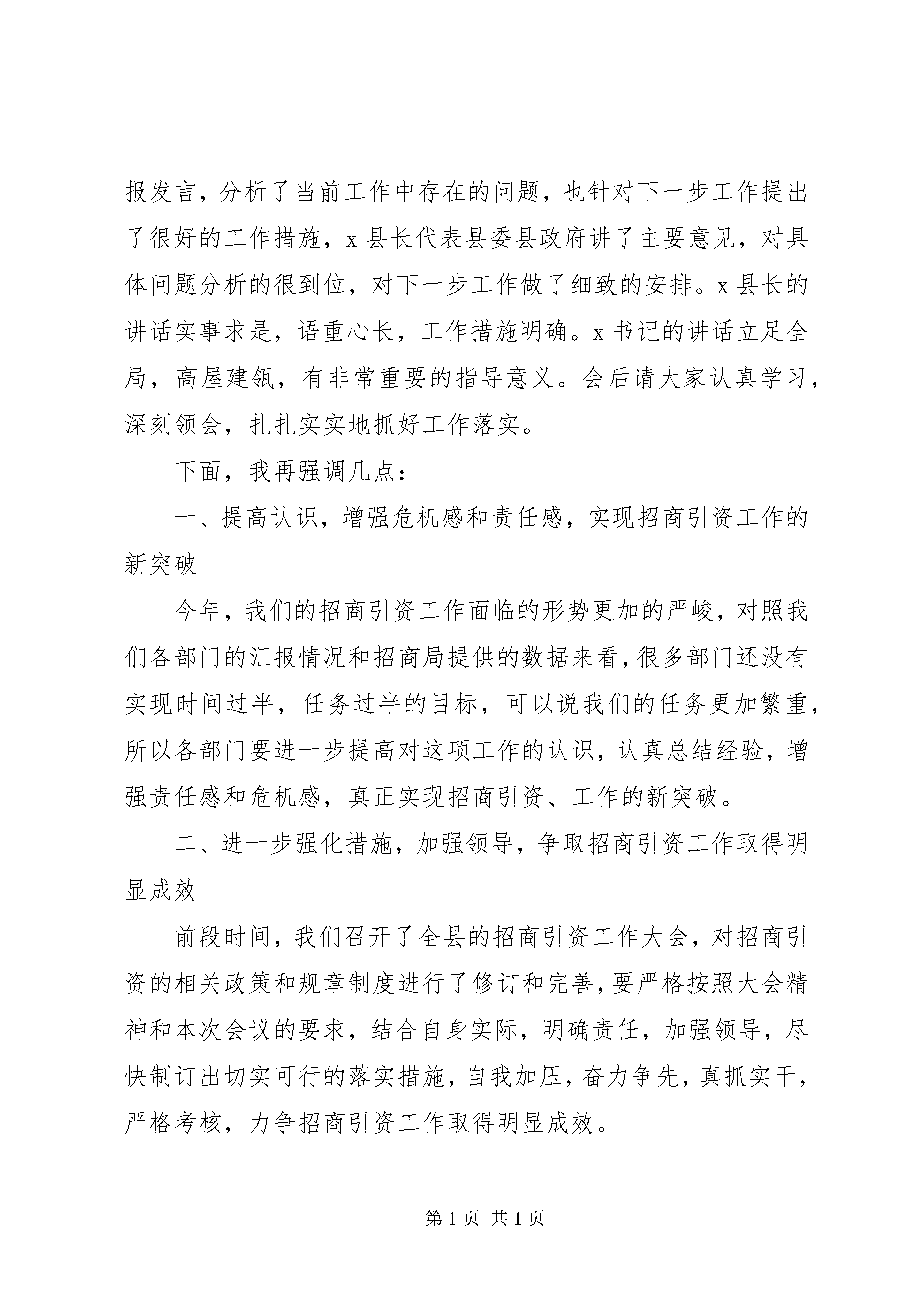 报发言，分析了当前工作中存在的问题，也针对下一步工作提出了很好的工作措施，x 县长代表县委县政府讲了主要意见，对具体问题分析的很到位，对下一步工作做了细致的安排。x 县长的讲话实事求是，语重心长，工作措施明确。x 书记的讲话立足全局，高屋建瓴，有非常重要的指导意义。会后请大家认真学习，深刻领会，扎扎实实地抓好工作落实。

下面，我再强调几点：

一、提高认识，增强危机感和责任感，实现招商引资工作的新突破

今年，我们的招商引资工作面临的形势更加的严峻，对照我们各部门的汇报情况和招商局提供的数据来看，很多部门还没有实现时间过半，任务过半的目标，可以说我们的任务更加繁重，所以各部门要进一步提高对这项工作的认识，认真总结经验，增强责任感和危机感，真正实现招商引资、工作的新突破。

二、进一步强化措施，加强领导，争取招商引资工作取得明显成效

前段时间，我们召开了全县的招商引资工作大会，对招商引资的相关政策和规章制度进行了修订和完善，要严格按照大会精神和本次会议的要求，结合自身实际，明确责任，加强领导，尽快制订出切实可行的落实措施，自我加压，奋力争先，真抓实干，严格考核，力争招商引资工作取得明显成效。

第 1 页 共 1 页